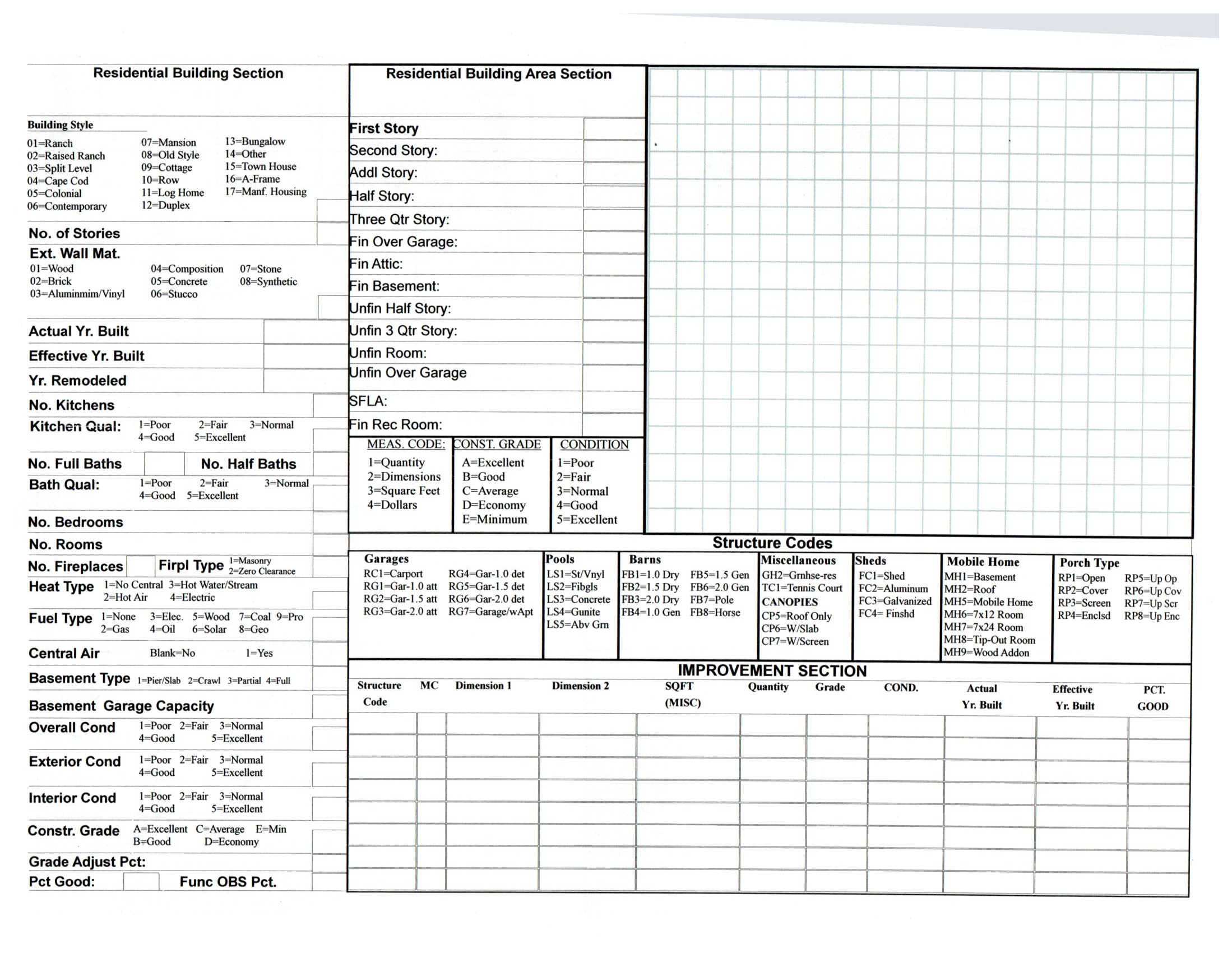 Residential Building Section

Building Style
01=Ranch
02=Raised Ranch
03=Split Level
04=Cape Cod
05=Colonial
06=Contemporary
07=Mansion
08=Old Style
09=Cottage
10=Row
11=Log Home
12=Duplex
13=Bungalow
14=Other
15=Town House
16=A-Frame
17=Manf. Housing

No. of Stories
Ext. Wall Mat.
01=Wood
02=Brick
03=Aluminmim/Vinyl
04=Composition
05=Concrete
06=Stucco
07=Stone
08=Synthetic

Actual Yr. Built
Effective Yr. Built
Yr. Remodeled
No. Kitchens
Kitchen Qual: 1=Poor 2=Fair 3=Normal 4=Good 5=Excellent
No. Full Baths No. Half Baths
Bath Qual: 1=Poor 2=Fair 3=Normal 4=Good 5=Excellent
No. Bedrooms
No. Rooms
No. Fireplaces Firpl Type 1=Masonry 2=Zero Clearance
Heat Type 1=No Central 3=Hot Water/Stream 2=Hot Air 4=Electric
Fuel Type 1=None 3=Elec. 5=Wood 7=Coal 9=Pro 2=Gas 4=Oil 6=Solar 8=Geo
Central Air Blank=No 1=Yes
Basement Type 1=Pier/Slab 2=Crawl 3=Partial 4=Full
Basement Garage Capacity
Overall Cond 1=Poor 2=Fair 3=Normal 4=Good 5=Excellent
Exterior Cond 1=Poor 2=Fair 3=Normal 4=Good 5=Excellent
Interior Cond 1=Poor 2=Fair 3=Normal 4=Good 5=Excellent
Constr. Grade A=Excellent C=Average E=Min B=Good D=Economy
Grade Adjust Pct:
Pct Good: Func OBS Pct.

Residential Building Area Section
First Story
Second Story:
Addl Story:
Half Story:
Three Qtr Story:
Fin Over Garage:
Fin Attic:
Fin Basement:
Unfin Half Story:
Unfin 3 Qtr Story:
Unfin Room:
Unfin Over Garage
SFLA:
Fin Rec Room:

MEAS. CODE:
1=Quantity
2=Dimensions
3=Square Feet
4=Dollars

CONST. GRADE
A=Excellent
B=Good
C=Average
D=Economy
E=Minimum

CONDITION
1=Poor
2=Fair
3=Normal
4=Good
5=Excellent

Structure Codes

Garages
RC1=Carport
RG1=Gar-1.0 att
RG2=Gar-1.5 att
RG3=Gar-2.0 att
RG4=Gar-1.0 det
RG5=Gar-1.5 det
RG6=Gar-2.0 det
RG7=Garage/wApt

Pools
LS1=St/Vnyl
LS2=Fibgls
LS3=Concrete
LS4=Gunite
LS5=Abv Grn

Barns
FB1=1.0 Dry
FB2=1.5 Dry
FB3=2.0 Dry
FB4=1.0 Gen
FB5=1.5 Gen
FB6=2.0 Gen
FB7=Pole
FB8=Horse

Miscellaneous
GH2=Grnhse-res
TC1=Tennis Court
CANOPIES
CP5=Roof Only
CP6=W/Slab
CP7=W/Screen

Sheds
FC1=Shed
FC2=Aluminum
FC3=Galvanized
FC4= Finshd

Mobile Home
MH1=Basement
MH2=Roof
MH5=Mobile Home
MH6=7x12 Room
MH7=7x24 Room
MH8=Tip-Out Room
MH9=Wood Addon

Porch Type
RP1=Open
RP2=Cover
RP3=Screen
RP4=Enclsd
RP5=Up Op
RP6=Up Cov
RP7=Up Scr
RP8=Up Enc

IMPROVEMENT SECTION

| Structure Code | MC | Dimension 1 | Dimension 2 | SQFT (MISC) | Quantity | Grade | COND. | Actual Yr. Built | Effective Yr. Built | PCT. GOOD |
|---|---|---|---|---|---|---|---|---|---|---|
| | | | | | | | | | | |
| | | | | | | | | | | |
| | | | | | | | | | | |
| | | | | | | | | | | |
| | | | | | | | | | | |
| | | | | | | | | | | |
| | | | | | | | | | | |
| | | | | | | | | | | |